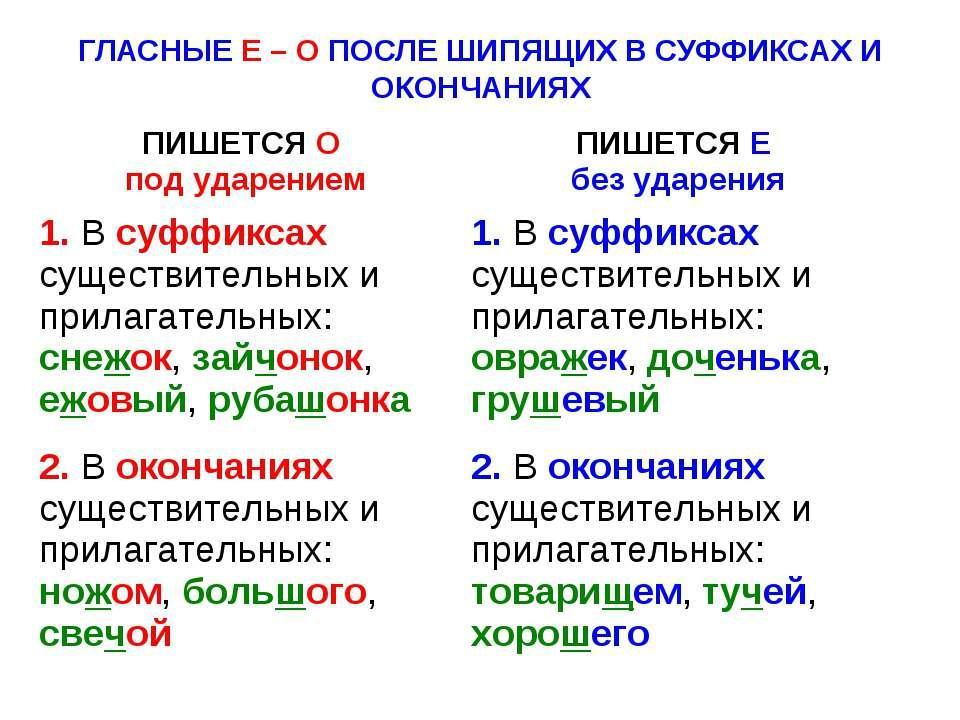 ГЛАСНЫЕ Е – О ПОСЛЕ ШИПЯЩИХ В СУФФИКСАХ И ОКОНЧАНИЯХ

ПИШЕТСЯ О
под ударением

1. В суффиксах существительных и прилагательных: снежок, зайчонок, ежовый, рубашонка

2. В окончаниях существительных и прилагательных: ножом, большого, свечой

ПИШЕТСЯ Е
без ударения

1. В суффиксах существительных и прилагательных: овражек, доченька, грушевый

2. В окончаниях существительных и прилагательных: товарищем, тучей, хорошего